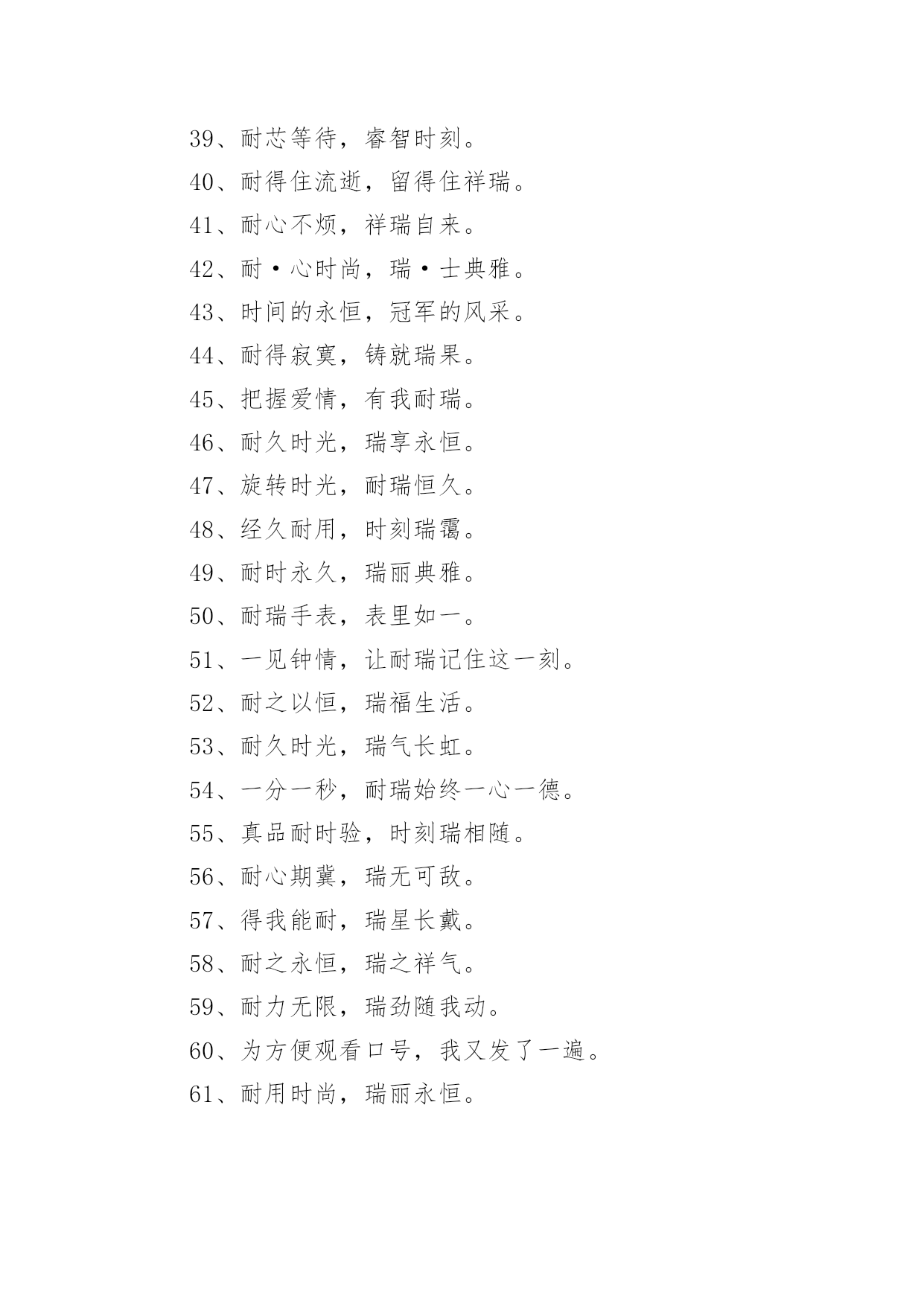 39、耐芯等待，睿智时刻。

40、耐得住流逝，留得住祥瑞。

41、耐心不烦，祥瑞自来。

42、耐·心时尚，瑞·士典雅。

43、时间的永恒，冠军的风采。

44、耐得寂寞，铸就瑞果。

45、把握爱情，有我耐瑞。

46、耐久时光，瑞享永恒。

47、旋转时光，耐瑞恒久。

48、经久耐用，时刻瑞霭。

49、耐时永久，瑞丽典雅。

50、耐瑞手表，表里如一。

51、一见钟情，让耐瑞记住这一刻。

52、耐之以恒，瑞福生活。

53、耐久时光，瑞气长虹。

54、一分一秒，耐瑞始终一心一德。

55、真品耐时验，时刻瑞相随。

56、耐心期冀，瑞无可敌。

57、得我能耐，瑞星长戴。

58、耐之永恒，瑞之祥气。

59、耐力无限，瑞劲随我动。

60、为方便观看口号，我又发了一遍。

61、耐用时尚，瑞丽永恒。